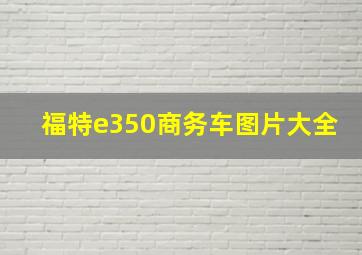 福特e350商务车图片大全